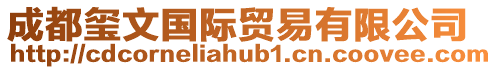 成都玺文国际贸易有限公司
http://cdcorneliahub1.cn.coovee.com